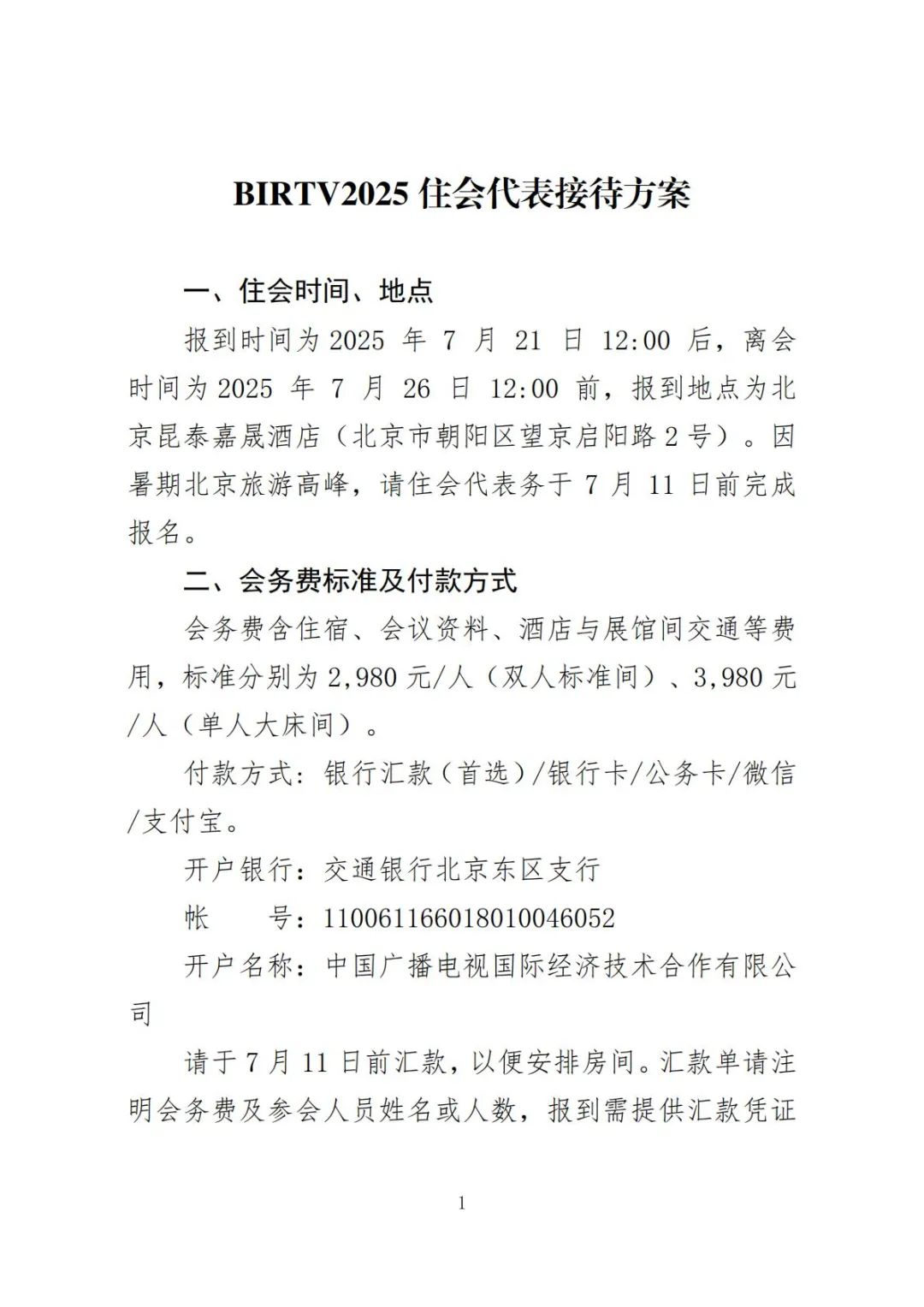 BIRTV2025 住会代表接待方案

一、住会时间、地点

报到时间为 2025 年 7 月 21 日 12:00 后，离会时间为 2025 年 7 月 26 日 12:00 前，报到地点为北京昆泰嘉晟酒店（北京市朝阳区望京启阳路 2 号）。因暑期北京旅游高峰，请住会代表务于 7 月 11 日前完成报名。

二、会务费标准及付款方式

会务费含住宿、会议资料、酒店与展馆间交通等费用，标准分别为 2,980 元/人（双人标准间）、3,980 元/人（单人大床间）。

付款方式：银行汇款（首选）/银行卡/公务卡/微信/支付宝。

开户银行：交通银行北京东区支行

帐　　号：110061166018010046052

开户名称：中国广播电视国际经济技术合作有限公司

请于 7 月 11 日前汇款，以便安排房间。汇款单请注明会务费及参会人员姓名或人数，报到需提供汇款凭证

1